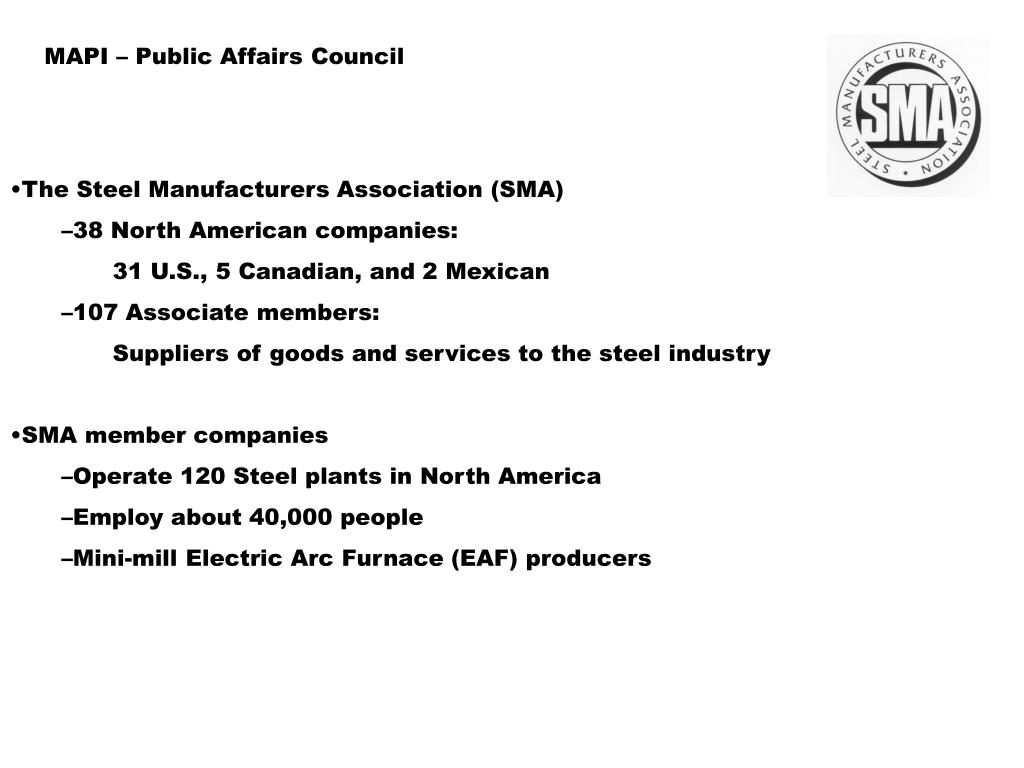 MAPI – Public Affairs Council

STEEL MANUFACTURERS ASSOCIATION
SMA

•The Steel Manufacturers Association (SMA)

–38 North American companies:

31 U.S., 5 Canadian, and 2 Mexican

–107 Associate members:

Suppliers of goods and services to the steel industry

•SMA member companies

–Operate 120 Steel plants in North America

–Employ about 40,000 people

–Mini-mill Electric Arc Furnace (EAF) producers